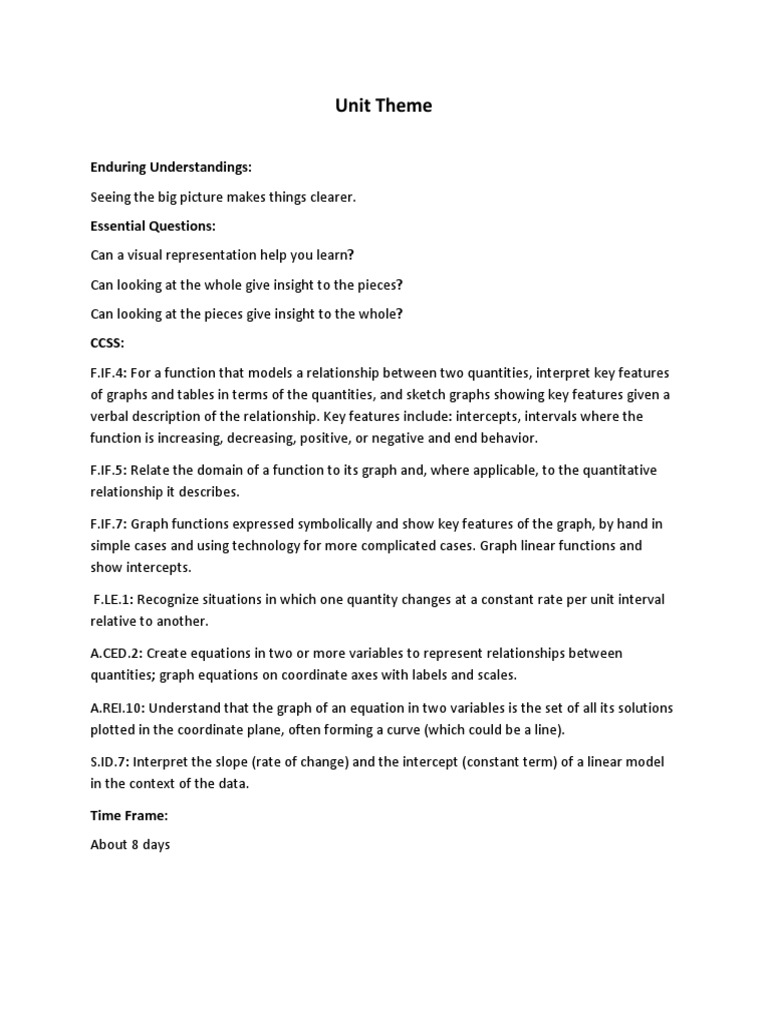 Unit Theme

Enduring Understandings:

Seeing the big picture makes things clearer.

Essential Questions:

Can a visual representation help you learn?

Can looking at the whole give insight to the pieces?

Can looking at the pieces give insight to the whole?

CCSS:

F.IF.4: For a function that models a relationship between two quantities, interpret key features of graphs and tables in terms of the quantities, and sketch graphs showing key features given a verbal description of the relationship. Key features include: intercepts, intervals where the function is increasing, decreasing, positive, or negative and end behavior.

F.IF.5: Relate the domain of a function to its graph and, where applicable, to the quantitative relationship it describes.

F.IF.7: Graph functions expressed symbolically and show key features of the graph, by hand in simple cases and using technology for more complicated cases. Graph linear functions and show intercepts.

F.LE.1: Recognize situations in which one quantity changes at a constant rate per unit interval relative to another.

A.CED.2: Create equations in two or more variables to represent relationships between quantities; graph equations on coordinate axes with labels and scales.

A.REI.10: Understand that the graph of an equation in two variables is the set of all its solutions plotted in the coordinate plane, often forming a curve (which could be a line).

S.ID.7: Interpret the slope (rate of change) and the intercept (constant term) of a linear model in the context of the data.

Time Frame:

About 8 days